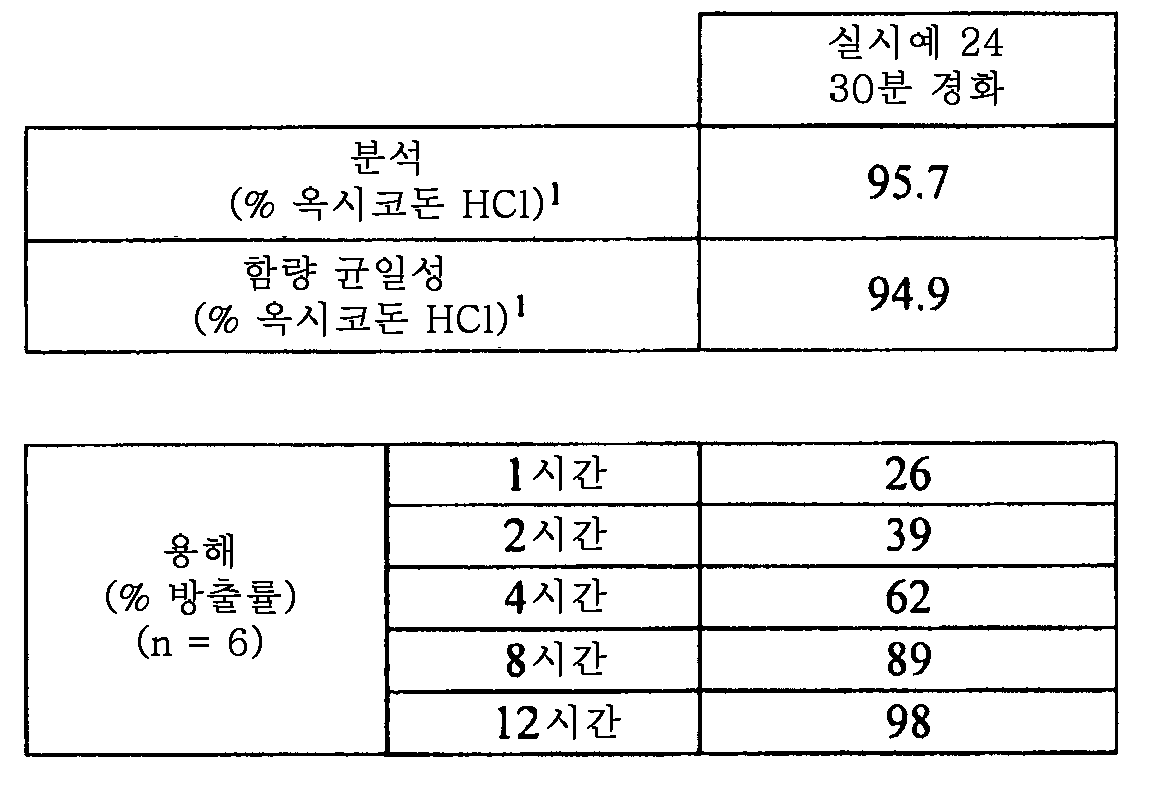 |  | 실시예 24 30분 경화 |
|---|---|
| 분석 (% 옥시코돈 HCl)$^{1}$ | 95.7 |
| 함량 균일성 (% 옥시코돈 HCl)$^{1}$ | 94.9 |

| 용해 (% 방출률) (n = 6) | 1시간 | 26 |
|---|---|---|
|  | 2시간 | 39 |
|  | 4시간 | 62 |
|  | 8시간 | 89 |
|  | 12시간 | 98 |